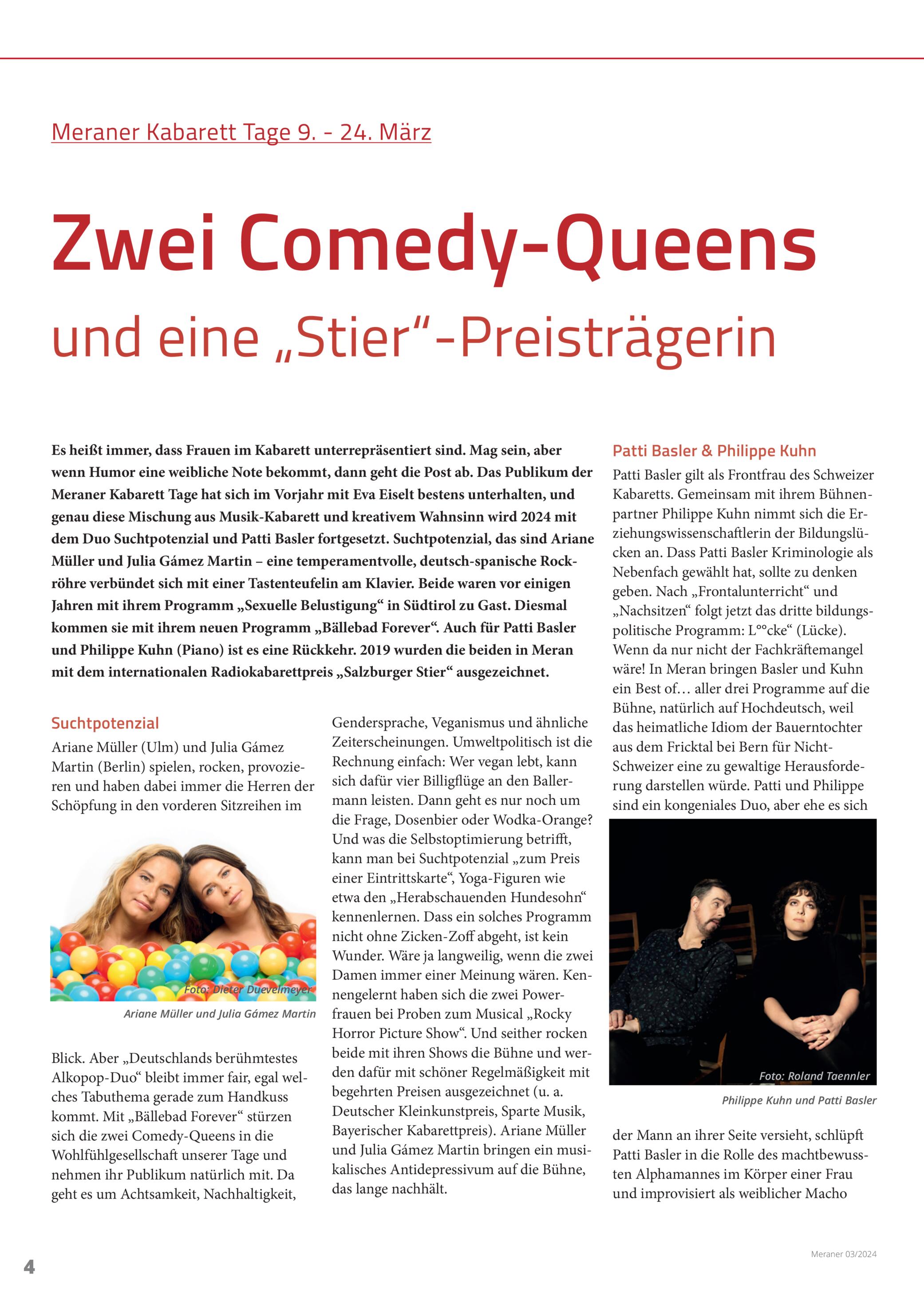 Meraner Kabarett Tage 9. - 24. März

Zwei Comedy-Queens
und eine „Stier“-Preisträgerin

Es heißt immer, dass Frauen im Kabarett unterrepräsentiert sind. Mag sein, aber wenn Humor eine weibliche Note bekommt, dann geht die Post ab. Das Publikum der Meraner Kabarett Tage hat sich im Vorjahr mit Eva Eiselt bestens unterhalten, und genau diese Mischung aus Musik-Kabarett und kreativem Wahnsinn wird 2024 mit dem Duo Suchtpotenzial und Patti Basler fortgesetzt. Suchtpotenzial, das sind Ariane Müller und Julia Gámez Martin – eine temperamentvolle, deutsch-spanische Rockröhre verbündet sich mit einer Tastenteufelin am Klavier. Beide waren vor einigen Jahren mit ihrem Programm „Sexuelle Belustigung“ in Südtirol zu Gast. Diesmal kommen sie mit ihrem neuen Programm „Bällebad Forever“. Auch für Patti Basler und Philippe Kuhn (Piano) ist es eine Rückkehr. 2019 wurden die beiden in Meran mit dem internationalen Radiokabarettpreis „Salzburger Stier“ ausgezeichnet.

Suchtpotenzial
Ariane Müller (Ulm) und Julia Gámez Martin (Berlin) spielen, rocken, provozieren und haben dabei immer die Herren der Schöpfung in den vorderen Sitzreihen im

Foto: Dieter Duevelmeyer
Ariane Müller und Julia Gámez Martin

Blick. Aber „Deutschlands berühmtestes Alkopop-Duo“ bleibt immer fair, egal welches Tabuthema gerade zum Handkuss kommt. Mit „Bällebad Forever“ stürzen sich die zwei Comedy-Queens in die Wohlfühlgesellschaft unserer Tage und nehmen ihr Publikum natürlich mit. Da geht es um Achtsamkeit, Nachhaltigkeit, Gendersprache, Veganismus und ähnliche Zeiterscheinungen. Umweltpolitisch ist die Rechnung einfach: Wer vegan lebt, kann sich dafür vier Billigflüge an den Ballermann leisten. Dann geht es nur noch um die Frage, Dosenbier oder Wodka-Orange? Und was die Selbstoptimierung betrifft, kann man bei Suchtpotenzial „zum Preis einer Eintrittskarte“, Yoga-Figuren wie etwa den „Herabschauenden Hundesohn“ kennenlernen. Dass ein solches Programm nicht ohne Zicken-Zoff abgeht, ist kein Wunder. Wäre ja langweilig, wenn die zwei Damen immer einer Meinung wären. Kennengelernt haben sich die zwei Powerfrauen bei Proben zum Musical „Rocky Horror Picture Show“. Und seither rocken beide mit ihren Shows die Bühne und werden dafür mit schöner Regelmäßigkeit mit begehrten Preisen ausgezeichnet (u. a. Deutscher Kleinkunstpreis, Sparte Musik, Bayerischer Kabarettpreis). Ariane Müller und Julia Gámez Martin bringen ein musikalisches Antidepressivum auf die Bühne, das lange nachhält.

Patti Basler & Philippe Kuhn
Patti Basler gilt als Frontfrau des Schweizer Kabaretts. Gemeinsam mit ihrem Bühnenpartner Philippe Kuhn nimmt sich die Erziehungswissenschaftlerin der Bildungslücken an. Dass Patti Basler Kriminologie als Nebenfach gewählt hat, sollte zu denken geben. Nach „Frontalunterricht“ und „Nachsitzen“ folgt jetzt das dritte bildungspolitische Programm: L°°cke“ (Lücke). Wenn da nur nicht der Fachkräftemangel wäre! In Meran bringen Basler und Kuhn ein Best of… aller drei Programme auf die Bühne, natürlich auf Hochdeutsch, weil das heimatliche Idiom der Bauerntochter aus dem Fricktal bei Bern für Nicht-Schweizer eine zu gewaltige Herausforderung darstellen würde. Patti und Philippe sind ein kongeniales Duo, aber ehe es sich

Foto: Roland Taennler
Philippe Kuhn und Patti Basler

der Mann an ihrer Seite versieht, schlüpft Patti Basler in die Rolle des machtbewussten Alphamannes im Körper einer Frau und improvisiert als weiblicher Macho

4

Meraner 03/2024